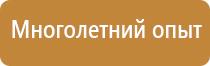 Многолетний опыт